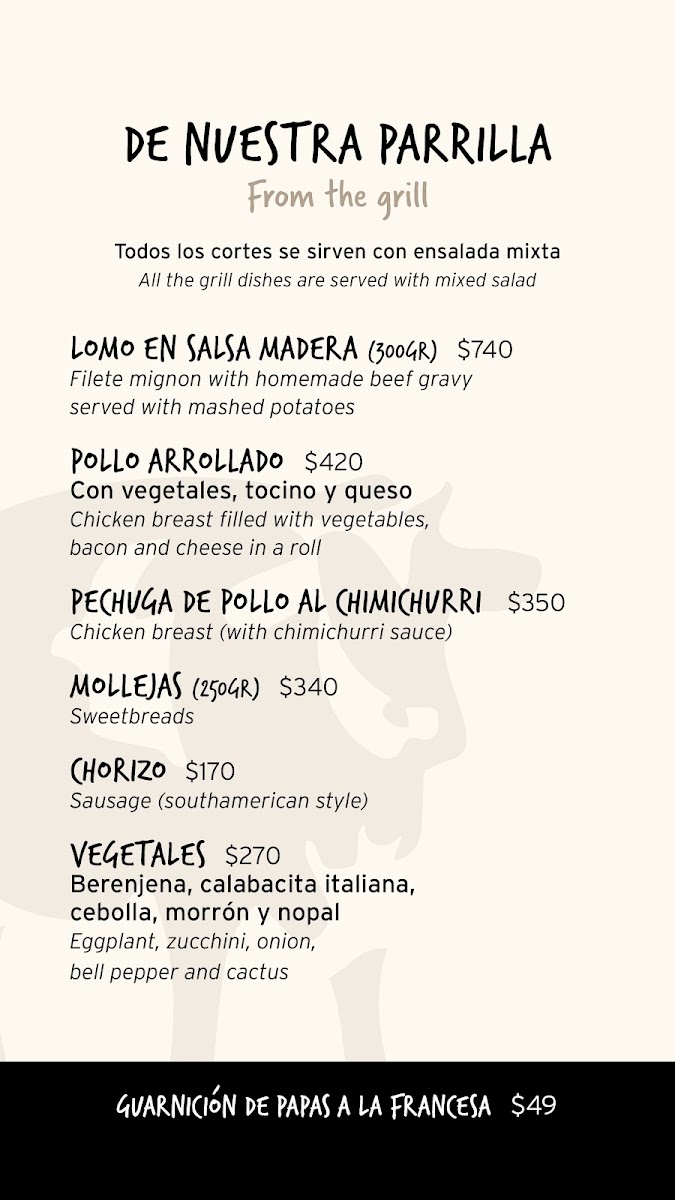 DE NUESTRA PARRILLA
From the grill

Todos los cortes se sirven con ensalada mixta
All the grill dishes are served with mixed salad

LOMO EN SALSA MADERA (300GR) $740
Filete mignon with homemade beef gravy served with mashed potatoes

POLLO ARROLLADO $420
Con vegetales, tocino y queso
Chicken breast filled with vegetables, bacon and cheese in a roll

PECHUGA DE POLLO AL CHIMICHURRI $350
Chicken breast (with chimichurri sauce)

MOLLEJAS (250GR) $340
Sweetbreads

CHORIZO $170
Sausage (southamerican style)

VEGETALES $270
Berenjena, calabacita italiana, cebolla, morrón y nopal
Eggplant, zucchini, onion, bell pepper and cactus

GUARNICIÓN DE PAPAS A LA FRANCESA $49